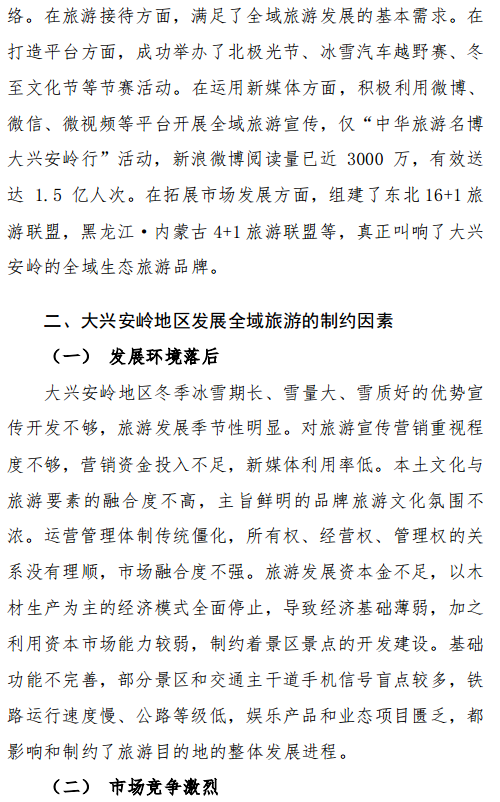 络。在旅游接待方面，满足了全域旅游发展的基本需求。在打造平台方面，成功举办了北极光节、冰雪汽车越野赛、冬至文化节等节赛活动。在运用新媒体方面，积极利用微博、微信、微视频等平台开展全域旅游宣传，仅“中华旅游名博大兴安岭行”活动，新浪微博阅读量已近 3000 万，有效送达 1.5 亿人次。在拓展市场发展方面，组建了东北 16+1 旅游联盟，黑龙江·内蒙古 4+1 旅游联盟等，真正叫响了大兴安岭的全域生态旅游品牌。

二、大兴安岭地区发展全域旅游的制约因素

（一） 发展环境落后

大兴安岭地区冬季冰雪期长、雪量大、雪质好的优势宣传开发不够，旅游发展季节性明显。对旅游宣传营销重视程度不够，营销资金投入不足，新媒体利用率低。本土文化与旅游要素的融合度不高，主旨鲜明的品牌旅游文化氛围不浓。运营管理体制传统僵化，所有权、经营权、管理权的关系没有理顺，市场融合度不强。旅游发展资本金不足，以木材生产为主的经济模式全面停止，导致经济基础薄弱，加之利用资本市场能力较弱，制约着景区景点的开发建设。基础功能不完善，部分景区和交通主干道手机信号盲点较多，铁路运行速度慢、公路等级低，娱乐产品和业态项目匮乏，都影响和制约了旅游目的地的整体发展进程。

（二） 市场竞争激烈